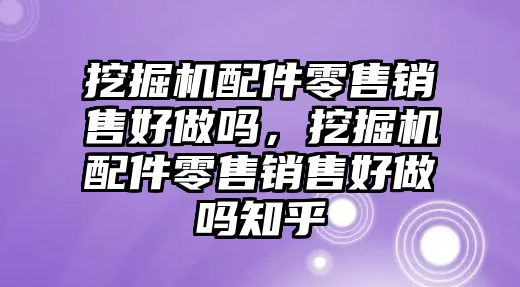 挖掘机配件零售销售好做吗，挖掘机配件零售销售好做吗知乎